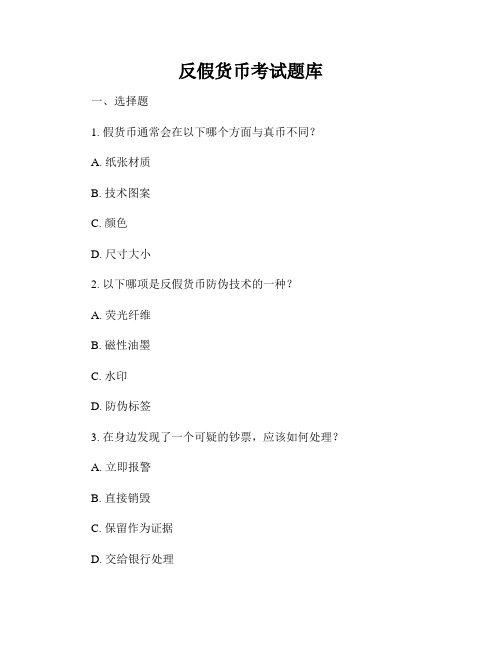 反假货币考试题库

一、选择题

1. 假货币通常会在以下哪个方面与真币不同？

A. 纸张材质

B. 技术图案

C. 颜色

D. 尺寸大小

2. 以下哪项是反假货币防伪技术的一种？

A. 荧光纤维

B. 磁性油墨

C. 水印

D. 防伪标签

3. 在身边发现了一个可疑的钞票，应该如何处理？

A. 立即报警

B. 直接销毁

C. 保留作为证据

D. 交给银行处理